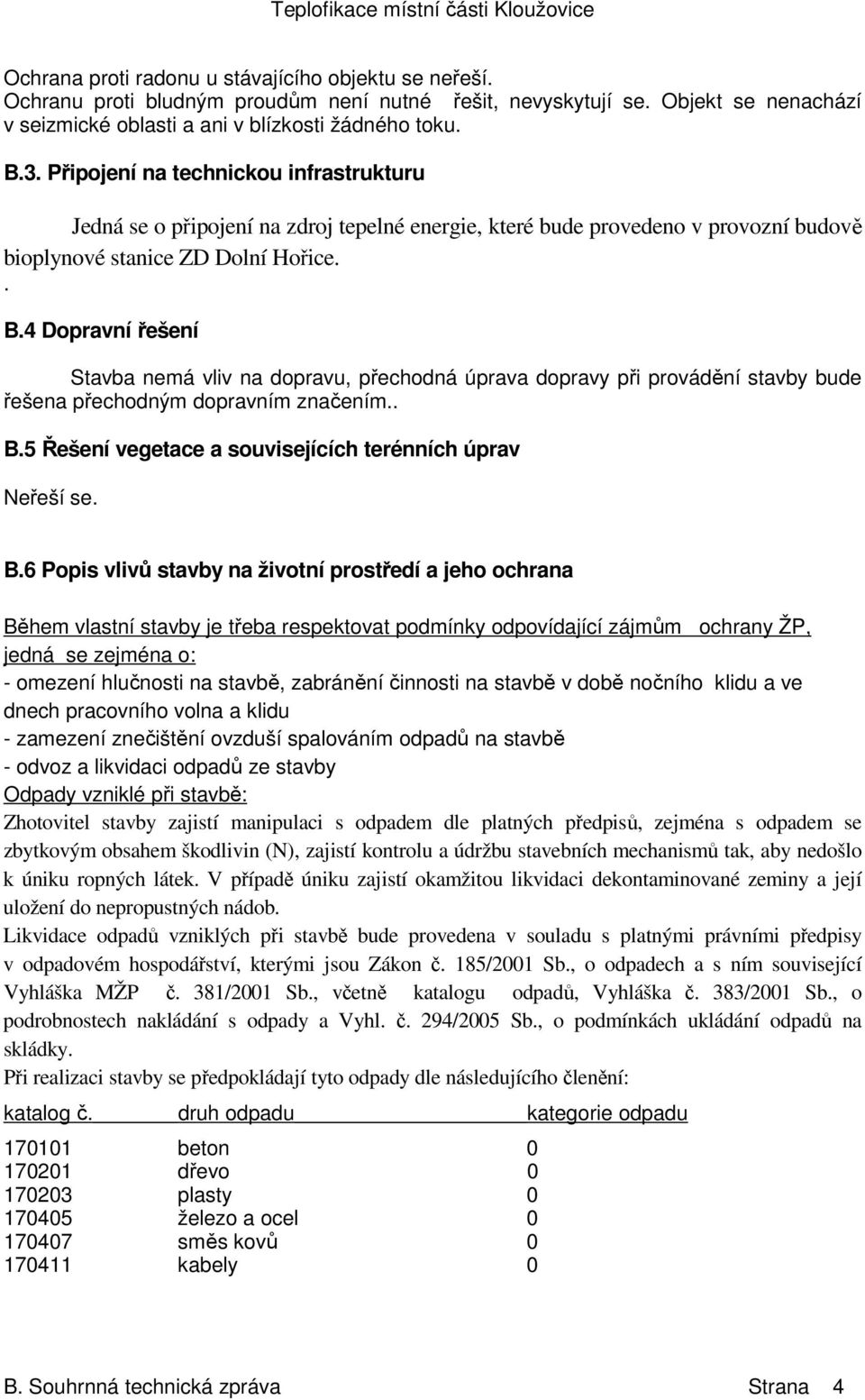 Teplofikace místní části Kloužovice

Ochrana proti radonu u stávajícího objektu se neřeší.
Ochranu proti bludným proudům není nutné řešit, nevyskytují se. Objekt se nenachází v seizmické oblasti a ani v blízkosti žádného toku.

B.3. Připojení na technickou infrastrukturu

Jedná se o připojení na zdroj tepelné energie, které bude provedeno v provozní budově bioplynové stanice ZD Dolní Hořice.
.

B.4 Dopravní řešení

Stavba nemá vliv na dopravu, přechodná úprava dopravy při provádění stavby bude řešena přechodným dopravním značením..

B.5 Řešení vegetace a souvisejících terénních úprav

Neřeší se.

B.6 Popis vlivů stavby na životní prostředí a jeho ochrana

Během vlastní stavby je třeba respektovat podmínky odpovídající zájmům ochrany ŽP, jedná se zejména o:
- omezení hlučnosti na stavbě, zabránění činnosti na stavbě v době nočního klidu a ve dnech pracovního volna a klidu
- zamezení znečištění ovzduší spalováním odpadů na stavbě
- odvoz a likvidaci odpadů ze stavby
Odpady vzniklé při stavbě:
Zhotovitel stavby zajistí manipulaci s odpadem dle platných předpisů, zejména s odpadem se zbytkovým obsahem škodlivin (N), zajistí kontrolu a údržbu stavebních mechanismů tak, aby nedošlo k úniku ropných látek. V případě úniku zajistí okamžitou likvidaci dekontaminované zeminy a její uložení do nepropustných nádob.
Likvidace odpadů vzniklých při stavbě bude provedena v souladu s platnými právními předpisy v odpadovém hospodářství, kterými jsou Zákon č. 185/2001 Sb., o odpadech a s ním související Vyhláška MŽP č. 381/2001 Sb., včetně katalogu odpadů, Vyhláška č. 383/2001 Sb., o podrobnostech nakládání s odpady a Vyhl. č. 294/2005 Sb., o podmínkách ukládání odpadů na skládky.
Při realizaci stavby se předpokládají tyto odpady dle následujícího členění:

| katalog č. | druh odpadu | kategorie odpadu |
|---|---|---|
| 170101 | beton | 0 |
| 170201 | dřevo | 0 |
| 170203 | plasty | 0 |
| 170405 | železo a ocel | 0 |
| 170407 | směs kovů | 0 |
| 170411 | kabely | 0 |

B. Souhrnná technická zpráva Strana 4